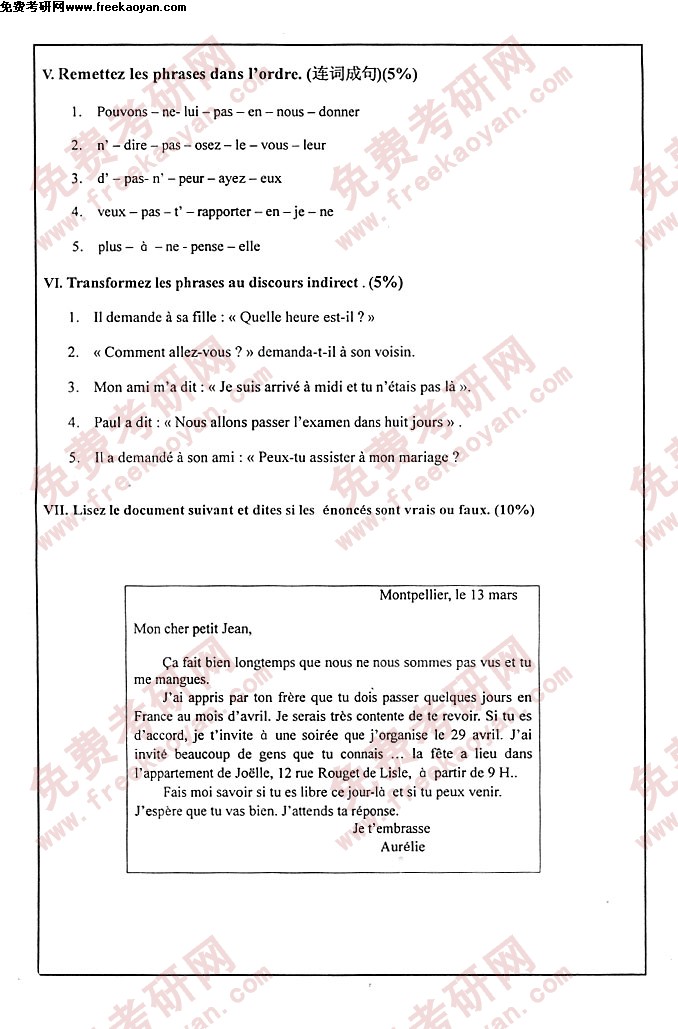 免费考研网www.freekaoyan.com

V. Remettez les phrases dans l'ordre. (连词成句)(5%)

1. Pouvons – ne- lui – pas – en – nous – donner

2. n' – dire – pas – osez – le – vous – leur

3. d' – pas- n' – peur – ayez – eux

4. veux – pas – t' – rapporter – en – je – ne

5. plus – à – ne - pense – elle

VI. Transformez les phrases au discours indirect . (5%)

1. Il demande à sa fille : « Quelle heure est-il ? »

2. « Comment allez-vous ? » demanda-t-il à son voisin.

3. Mon ami m'a dit : « Je suis arrivé à midi et tu n'étais pas là ».

4. Paul a dit : « Nous allons passer l'examen dans huit jours » .

5. Il a demandé à son ami : « Peux-tu assister à mon mariage ?

VII. Lisez le document suivant et dites si les énoncés sont vrais ou faux. (10%)

Montpellier, le 13 mars

Mon cher petit Jean,

Ça fait bien longtemps que nous ne nous sommes pas vus et tu me mangues.

J'ai appris par ton frère que tu dois passer quelques jours en France au mois d'avril. Je serais très contente de te revoir. Si tu es d'accord, je t'invite à une soirée que j'organise le 29 avril. J'ai invité beaucoup de gens que tu connais … la fête a lieu dans l'appartement de Joëlle, 12 rue Rouget de Lisle, à partir de 9 H..

Fais moi savoir si tu es libre ce jour-là et si tu peux venir.
J'espère que tu vas bien. J'attends ta réponse.

Je t'embrasse
Aurélie

免费考研网 www.freekaoyan.com